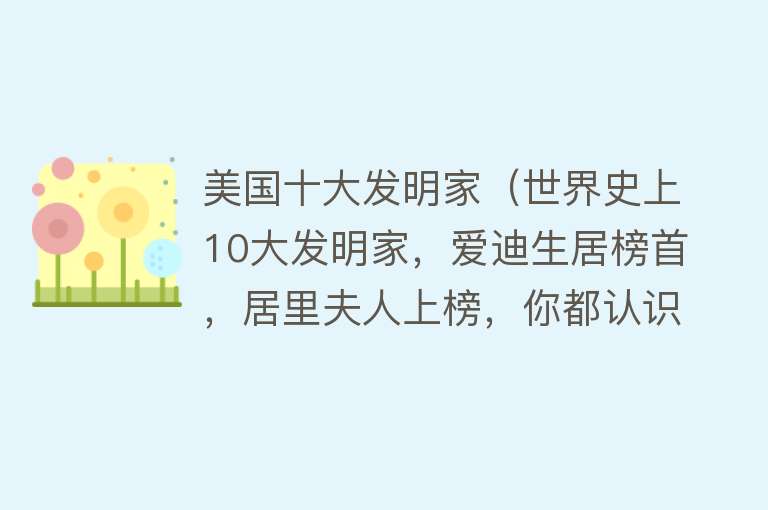 美国十大发明家（世界史上10大发明家，爱迪生居榜首，居里夫人上榜，你都认识